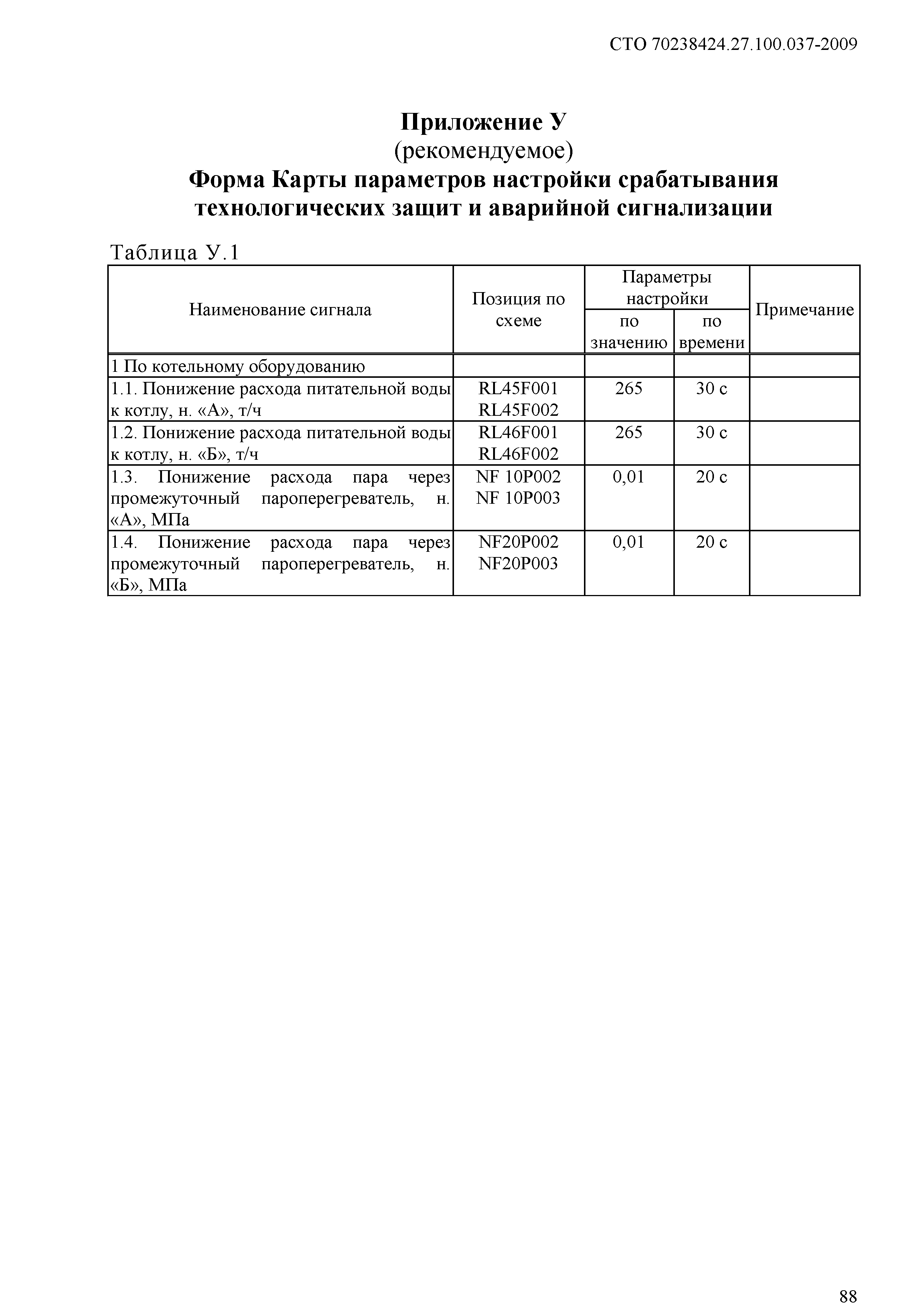 СТО 70238424.27.100.037-2009

Приложение У
(рекомендуемое)
Форма Карты параметров настройки срабатывания технологических защит и аварийной сигнализации

Таблица У.1

| Наименование сигнала | Позиция по схеме | Параметры настройки по значению | Параметры настройки по времени | Примечание |
|---|---|---|---|---|
| 1 По котельному оборудованию | | | | |
| 1.1. Понижение расхода питательной воды к котлу, н. «А», т/ч | RL45F001 RL45F002 | 265 | 30 с | |
| 1.2. Понижение расхода питательной воды к котлу, н. «Б», т/ч | RL46F001 RL46F002 | 265 | 30 с | |
| 1.3. Понижение расхода пара через промежуточный пароперегреватель, н. «А», МПа | NF 10P002 NF 10P003 | 0,01 | 20 с | |
| 1.4. Понижение расхода пара через промежуточный пароперегреватель, н. «Б», МПа | NF20P002 NF20P003 | 0,01 | 20 с | |

88